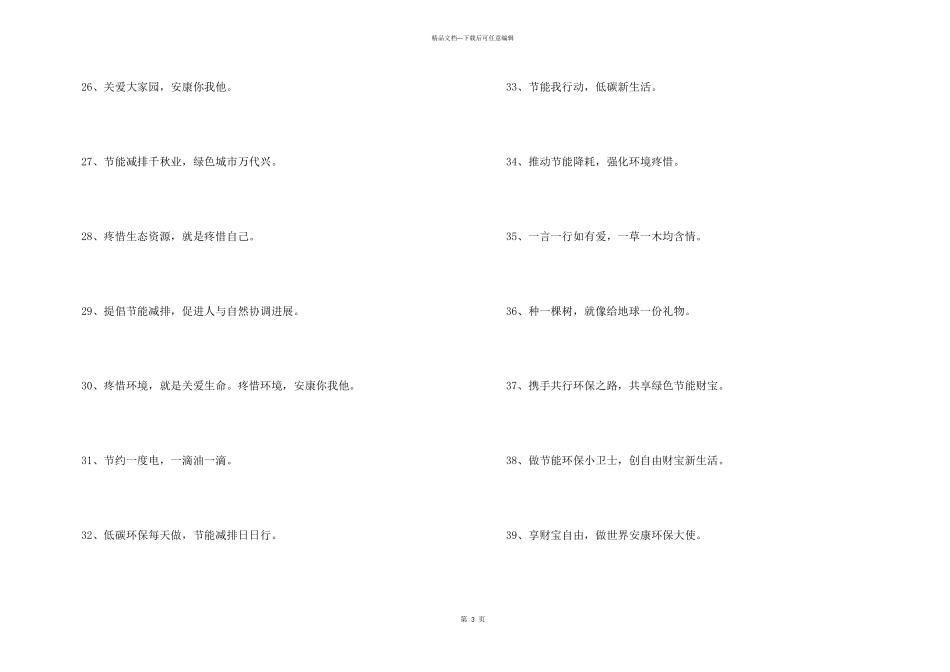 精品文档—下载后可任意编辑

26、关爱大家园，安康你我他。

27、节能减排千秋业，绿色城市万代兴。

28、疼惜生态资源，就是疼惜自己。

29、提倡节能减排，促进人与自然协调进展。

30、疼惜环境，就是关爱生命。疼惜环境，安康你我他。

31、节约一度电，一滴油一滴。

32、低碳环保每天做，节能减排日日行。

33、节能我行动，低碳新生活。

34、推动节能降耗，强化环境疼惜。

35、一言一行如有爱，一草一木均含情。

36、种一棵树，就像给地球一份礼物。

37、携手共行环保之路，共享绿色节能财宝。

38、做节能环保小卫士，创自由财宝新生活。

39、享财宝自由，做世界安康环保大使。

第 3 页